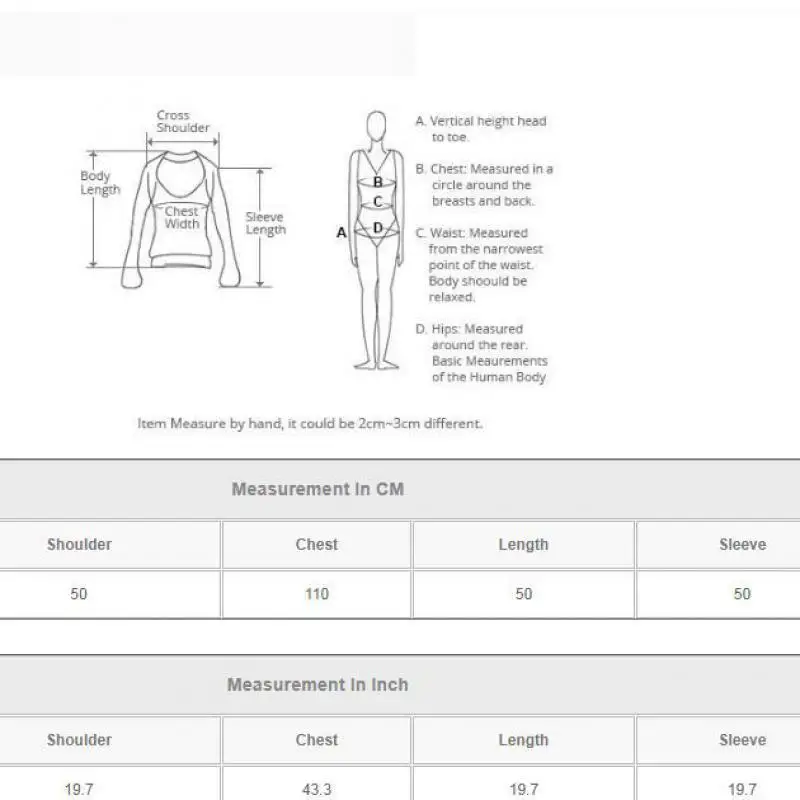 Cross Shoulder

Body Length

Chest Width

Sleeve Length

A

B

C

D

A. Vertical height head to toe.

B. Chest: Measured in a circle around the breasts and back.

C. Waist: Measured from the narrowest point of the waist. Body shoould be relaxed.

D. Hips: Measured around the rear. Basic Meaurements of the Human Body

Item Measure by hand, it could be 2cm~3cm different.

Measurement In CM

| Shoulder | Chest | Length | Sleeve |
|---|---|---|---|
| 50 | 110 | 50 | 50 |

Measurement In Inch

| Shoulder | Chest | Length | Sleeve |
|---|---|---|---|
| 19.7 | 43.3 | 19.7 | 19.7 |